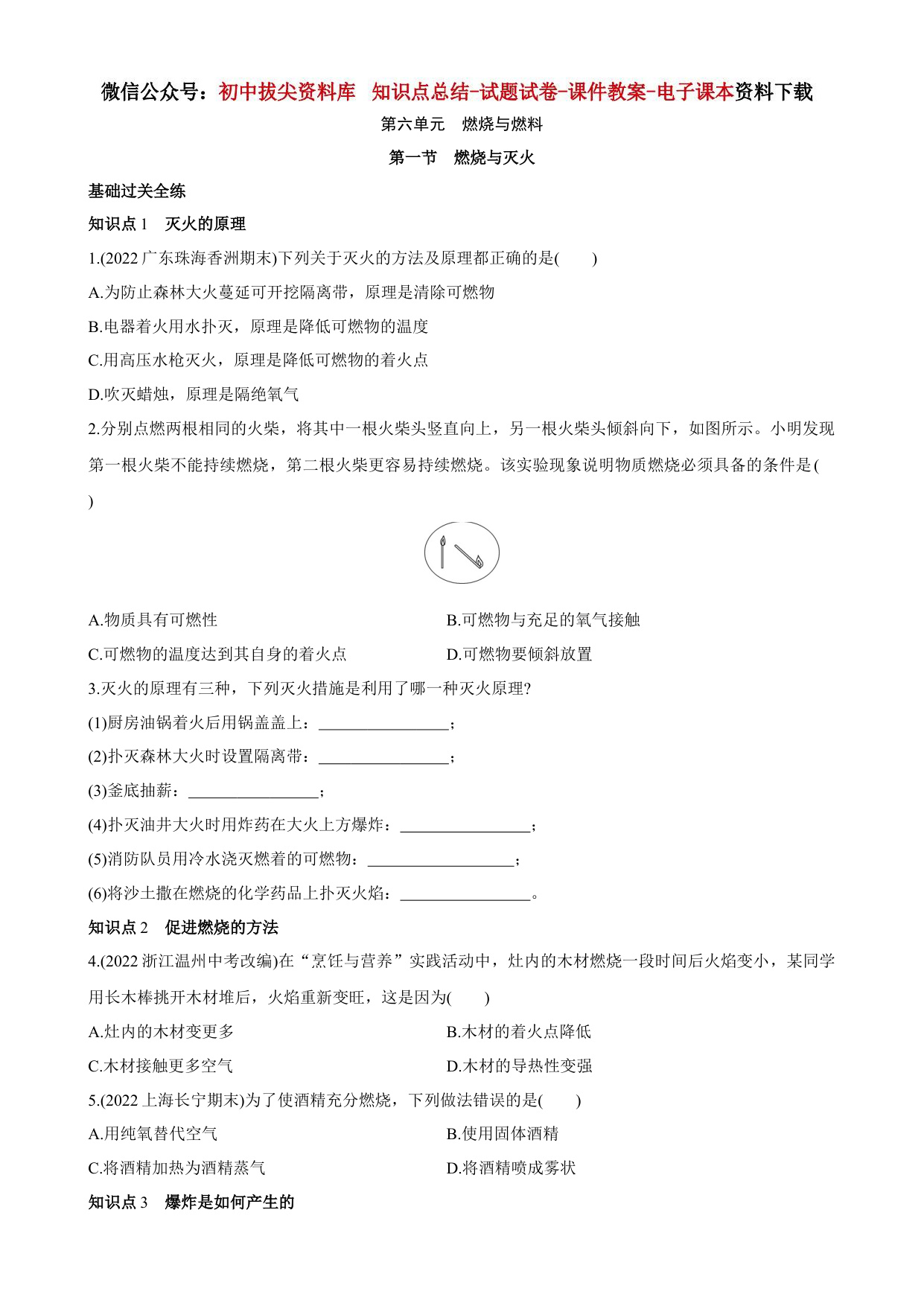 微信公众号：初中拔尖资料库 知识点总结-试题试卷-课件教案-电子课本资料下载

第六单元 燃烧与燃料

第一节 燃烧与灭火

基础过关全练

知识点 1 灭火的原理

1.(2022 广东珠海香洲期末)下列关于灭火的方法及原理都正确的是( )

A.为防止森林大火蔓延可开挖隔离带，原理是清除可燃物

B.电器着火用水扑灭，原理是降低可燃物的温度

C.用高压水枪灭火，原理是降低可燃物的着火点

D.吹灭蜡烛，原理是隔绝氧气

2.分别点燃两根相同的火柴，将其中一根火柴头竖直向上，另一根火柴头倾斜向下，如图所示。小明发现第一根火柴不能持续燃烧，第二根火柴更容易持续燃烧。该实验现象说明物质燃烧必须具备的条件是( )

A.物质具有可燃性

B.可燃物与充足的氧气接触

C.可燃物的温度达到其自身的着火点

D.可燃物要倾斜放置

3.灭火的原理有三种，下列灭火措施是利用了哪一种灭火原理?

(1)厨房油锅着火后用锅盖盖上：________________；

(2)扑灭森林大火时设置隔离带：________________；

(3)釜底抽薪：________________；

(4)扑灭油井大火时用炸药在大火上方爆炸：________________；

(5)消防队员用冷水浇灭燃着的可燃物：__________________；

(6)将沙土撒在燃烧的化学药品上扑灭火焰：________________。

知识点 2 促进燃烧的方法

4.(2022 浙江温州中考改编)在“烹饪与营养”实践活动中，灶内的木材燃烧一段时间后火焰变小，某同学用长木棒挑开木材堆后，火焰重新变旺，这是因为( )

A.灶内的木材变更多

B.木材的着火点降低

C.木材接触更多空气

D.木材的导热性变强

5.(2022 上海长宁期末)为了使酒精充分燃烧，下列做法错误的是( )

A.用纯氧替代空气

B.使用固体酒精

C.将酒精加热为酒精蒸气

D.将酒精喷成雾状

知识点 3 爆炸是如何产生的